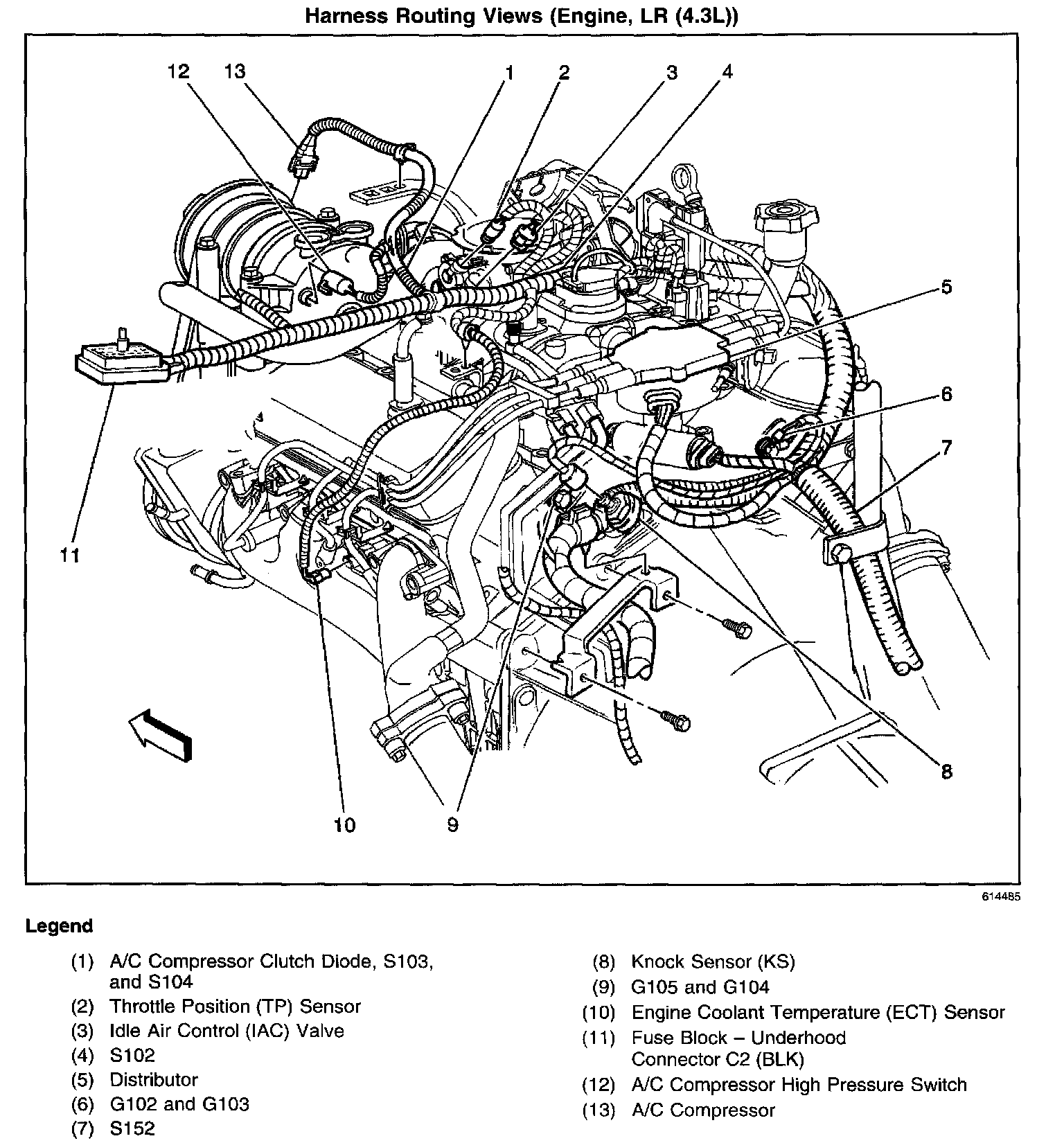 Harness Routing Views (Engine, LR (4.3L))

12
13
1
2
3
4
5
6
7
11
8
10
9

614485

Legend

(1) A/C Compressor Clutch Diode, S103, and S104
(2) Throttle Position (TP) Sensor
(3) Idle Air Control (IAC) Valve
(4) S102
(5) Distributor
(6) G102 and G103
(7) S152

(8) Knock Sensor (KS)
(9) G105 and G104
(10) Engine Coolant Temperature (ECT) Sensor
(11) Fuse Block – Underhood Connector C2 (BLK)
(12) A/C Compressor High Pressure Switch
(13) A/C Compressor